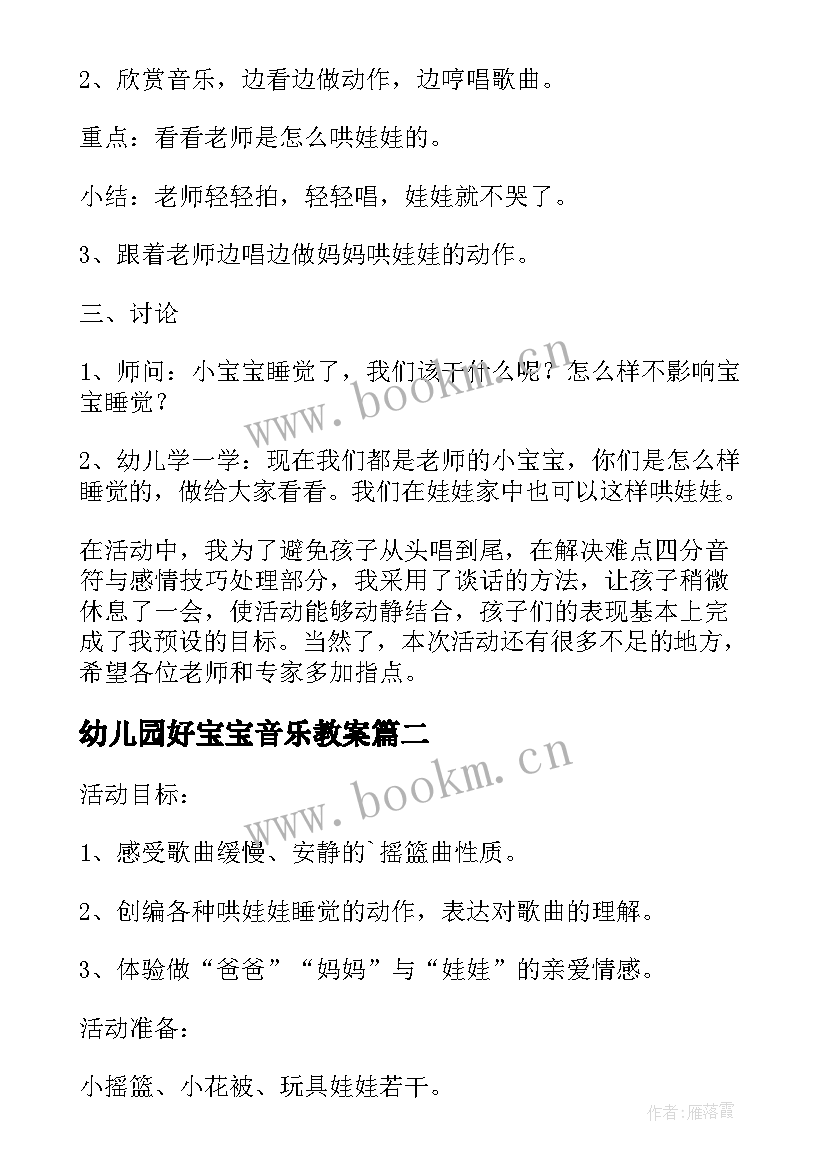 2、欣赏音乐，边看边做动作，边哼唱歌曲。

重点：看看老师是怎么哄娃娃的。

小结：老师轻轻拍，轻轻唱，娃娃就不哭了。

3、跟着老师边唱边做妈妈哄娃娃的动作。

三、讨论

1、师问：小宝宝睡觉了，我们该干什么呢？怎么样不影响宝宝睡觉？

2、幼儿学一学：现在我们都是老师的小宝宝，你们是怎么样睡觉的，做给大家看看。我们在娃娃家中也可以这样哄娃娃。

在活动中，我为了避免孩子从头唱到尾，在解决难点四分音符与感情技巧处理部分，我采用了谈话的方法，让孩子稍微休息了一会，使活动能够动静结合，孩子们的表现基本上完成了我预设的目标。当然了，本次活动还有很多不足的地方，希望各位老师和专家多加指点。

幼儿园好宝宝音乐教案篇二

活动目标：

1、感受歌曲缓慢、安静的`摇篮曲性质。

2、创编各种哄娃娃睡觉的动作，表达对歌曲的理解。

3、体验做“爸爸”“妈妈”与“娃娃”的亲爱情感。

活动准备：

小摇篮、小花被、玩具娃娃若干。

www.bookm.cn

www.bookm.cn

作者：雁落霞